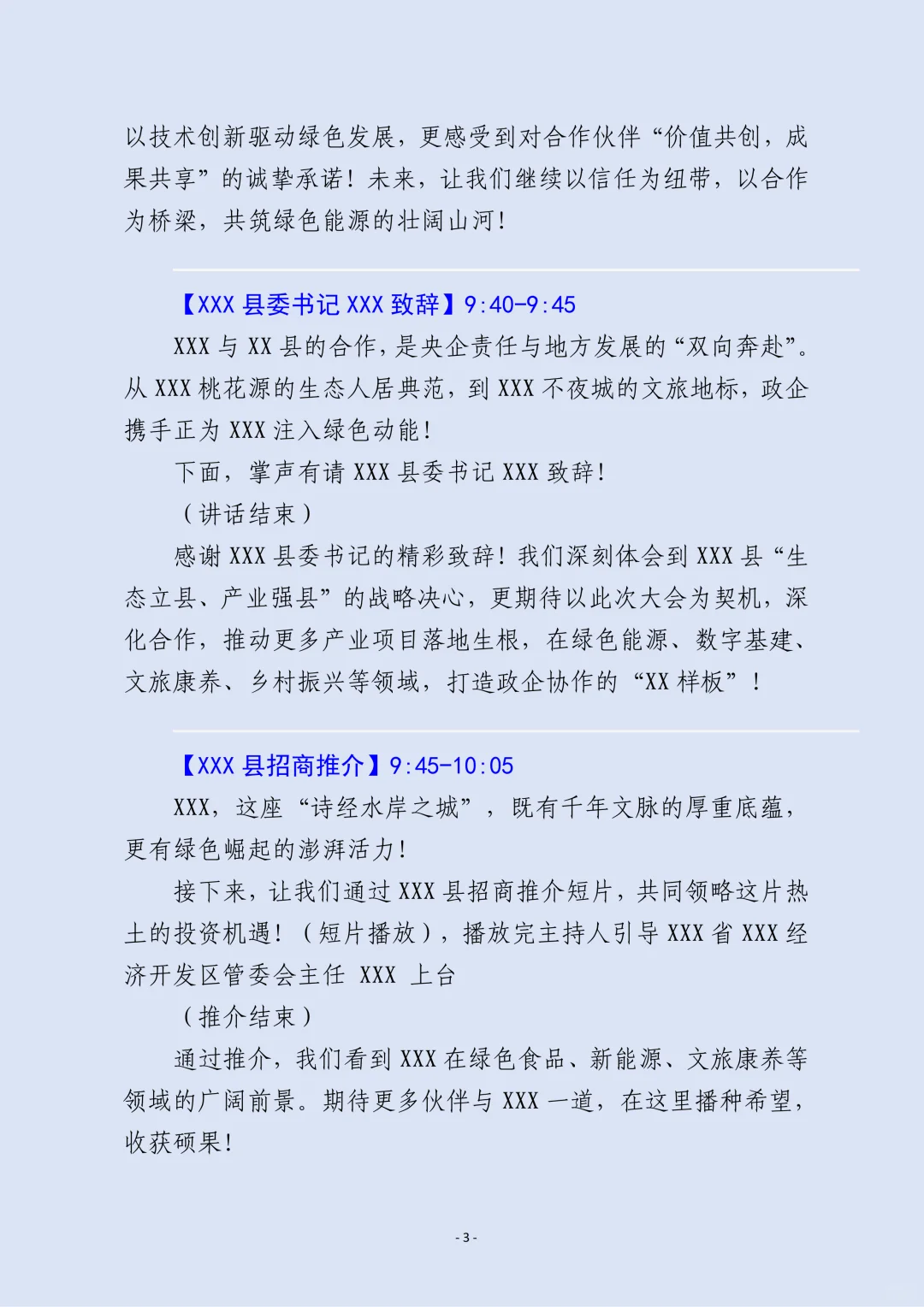 以技术创新驱动绿色发展，更感受到对合作伙伴“价值共创，成果共享”的诚挚承诺！未来，让我们继续以信任为纽带，以合作为桥梁，共筑绿色能源的壮阔山河！

【XXX 县委书记 XXX 致辞】9:40-9:45

XXX 与 XX 县的合作，是央企责任与地方发展的“双向奔赴”。从 XXX 桃花源的生态人居典范，到 XXX 不夜城的文旅地标，政企携手正为 XXX 注入绿色动能！

下面，掌声有请 XXX 县委书记 XXX 致辞！

（讲话结束）

感谢 XXX 县委书记的精彩致辞！我们深刻体会到 XXX 县“生态立县、产业强县”的战略决心，更期待以此次大会为契机，深化合作，推动更多产业项目落地生根，在绿色能源、数字基建、文旅康养、乡村振兴等领域，打造政企协作的“XX 样板”！

【XXX 县招商推介】9:45-10:05

XXX，这座“诗经水岸之城”，既有千年文脉的厚重底蕴，更有绿色崛起的澎湃活力！

接下来，让我们通过 XXX 县招商推介短片，共同领略这片热土的投资机遇！（短片播放），播放完主持人引导 XXX 省 XXX 经济开发区管委会主任 XXX 上台

（推介结束）

通过推介，我们看到 XXX 在绿色食品、新能源、文旅康养等领域的广阔前景。期待更多伙伴与 XXX 一道，在这里播种希望，收获硕果！

- 3 -